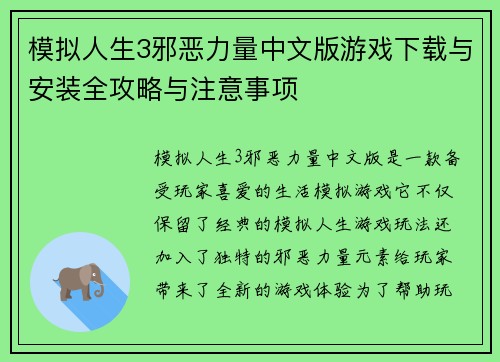 模拟人生3邪恶力量中文版游戏下载与安装全攻略与注意事项

模拟人生3邪恶力量中文版是一款备受玩家喜爱的生活模拟游戏它不仅保留了经典的模拟人生游戏玩法还加入了独特的邪恶力量元素给玩家带来了全新的游戏体验为了帮助玩